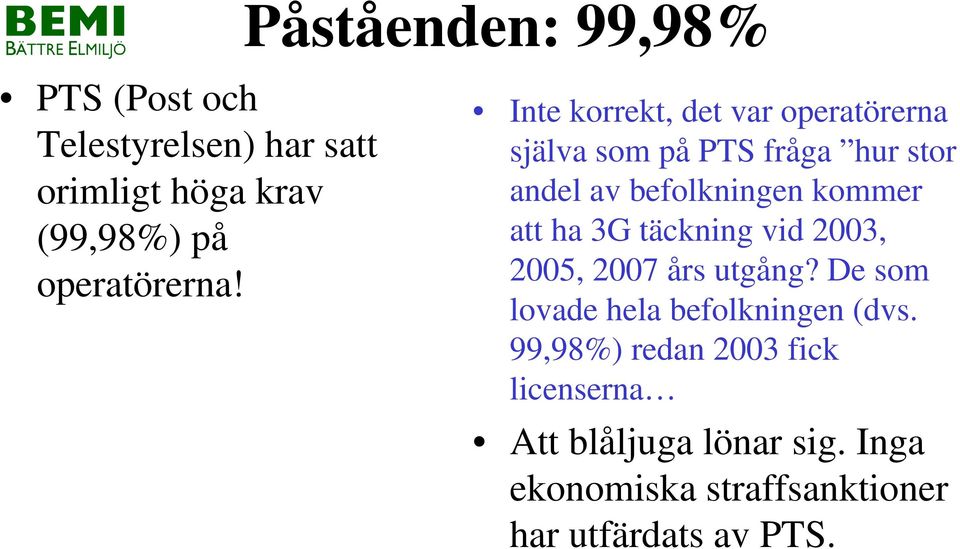 BEMI
BÄTTRE ELMILJÖ

Påståenden: 99,98%

• PTS (Post och Telestyrelsen) har satt orimligt höga krav (99,98%) på operatörerna!

• Inte korrekt, det var operatörerna själva som på PTS fråga ”hur stor andel av befolkningen kommer att ha 3G täckning vid 2003, 2005, 2007 års utgång? De som lovade hela befolkningen (dvs. 99,98%) redan 2003 fick licenserna…

• Att blåljuga lönar sig. Inga ekonomiska straffsanktioner har utfärdats av PTS.